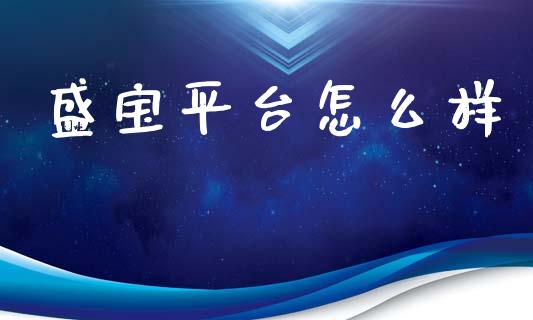 盛宝平台怎么样